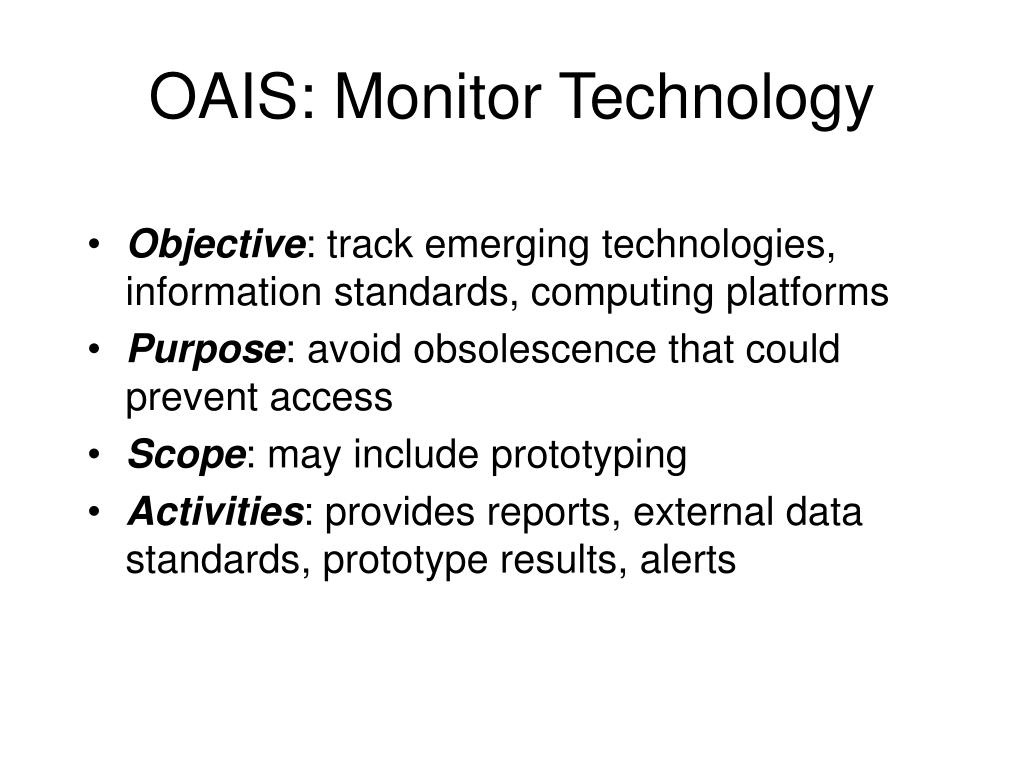 OAIS: Monitor Technology

• Objective: track emerging technologies, information standards, computing platforms
• Purpose: avoid obsolescence that could prevent access
• Scope: may include prototyping
• Activities: provides reports, external data standards, prototype results, alerts